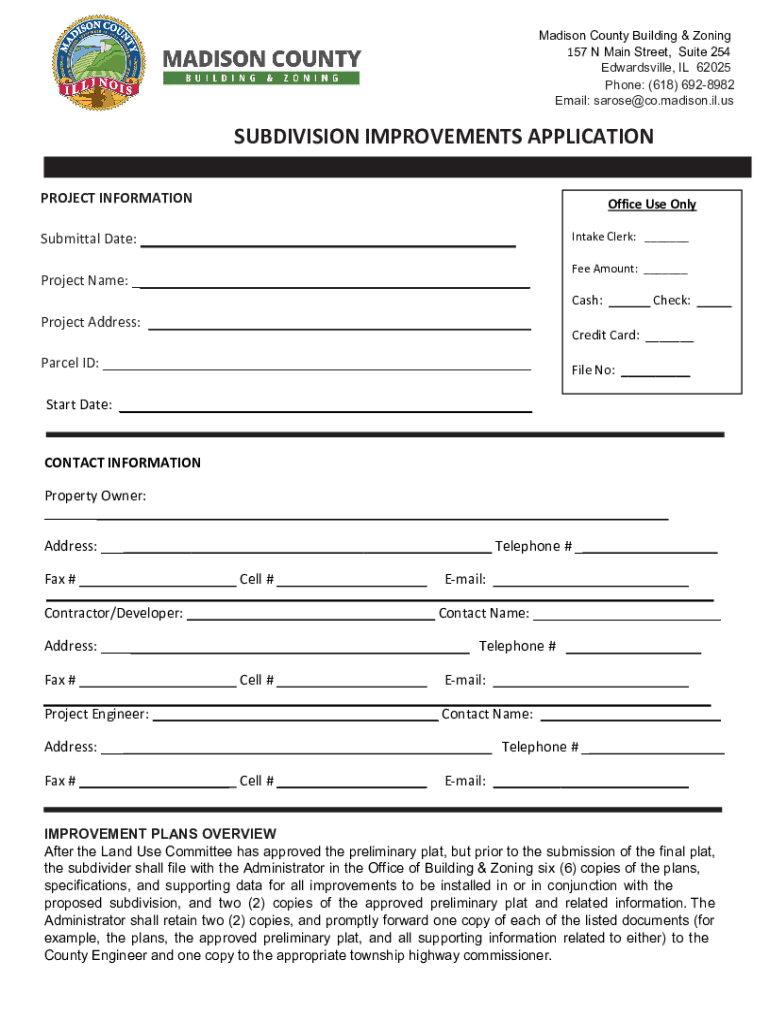 MADISON COUNTY ILLINOIS

MADISON COUNTY
BUILDING & ZONING

Madison County Building & Zoning
157 N Main Street, Suite 254
Edwardsville, IL 62025
Phone: (618) 692-8982
Email: sarose@co.madison.il.us

SUBDIVISION IMPROVEMENTS APPLICATION

PROJECT INFORMATION

Submittal Date: ______

Project Name: ______

Project Address: ______

Parcel ID: ______

Start Date: ______

Office Use Only

Intake Clerk: ______

Fee Amount: ______

Cash: ______ Check: ______

Credit Card: ______

File No: ______

CONTACT INFORMATION

Property Owner: ______

Address: ______ Telephone # ______

Fax # ______ Cell # ______ E-mail: ______

Contractor/Developer: ______ Contact Name: ______

Address: ______ Telephone # ______

Fax # ______ Cell # ______ E-mail: ______

Project Engineer: ______ Contact Name: ______

Address: ______ Telephone # ______

Fax # ______ Cell # ______ E-mail: ______

IMPROVEMENT PLANS OVERVIEW
After the Land Use Committee has approved the preliminary plat, but prior to the submission of the final plat, the subdivider shall file with the Administrator in the Office of Building & Zoning six (6) copies of the plans, specifications, and supporting data for all improvements to be installed in or in conjunction with the proposed subdivision, and two (2) copies of the approved preliminary plat and related information. The Administrator shall retain two (2) copies, and promptly forward one copy of each of the listed documents (for example, the plans, the approved preliminary plat, and all supporting information related to either) to the County Engineer and one copy to the appropriate township highway commissioner.